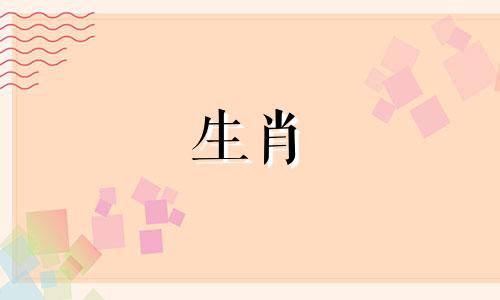 生肖